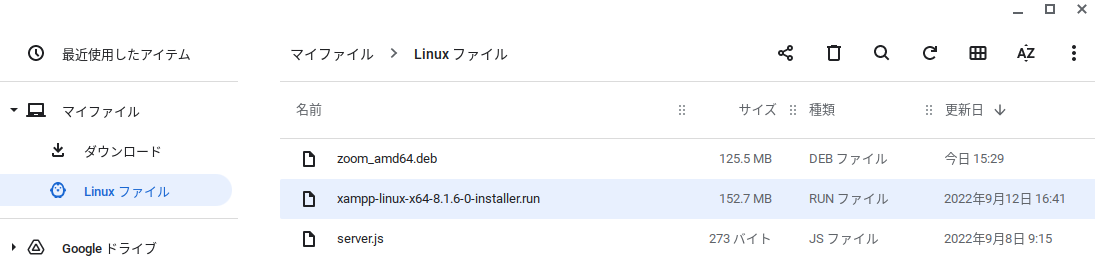 最近使用したアイテム

マイファイル

ダウンロード

Linux ファイル

Google ドライブ

マイファイル > Linux ファイル

AZ

| 名前 | サイズ | 種類 | 更新日 ↓ |
|---|---|---|---|
| zoom_amd64.deb | 125.5 MB | DEB ファイル | 今日 15:29 |
| xampp-linux-x64-8.1.6-0-installer.run | 152.7 MB | RUN ファイル | 2022年9月12日 16:41 |
| server.js | 273 バイト | JS ファイル | 2022年9月8日 9:15 |